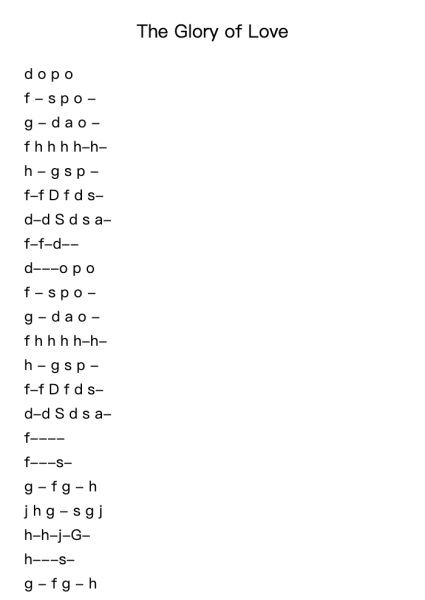 The Glory of Love

d o p o
f – s p o –
g – d a o –
f h h h h–h–
h – g s p –
f–f D f d s–
d–d S d s a–
f–f–d––
d–––o p o
f – s p o –
g – d a o –
f h h h h–h–
h – g s p –
f–f D f d s–
d–d S d s a–
f––––
f–––s–
g – f g – h
j h g – s g j
h–h–j–G–
h–––s–
g – f g – h